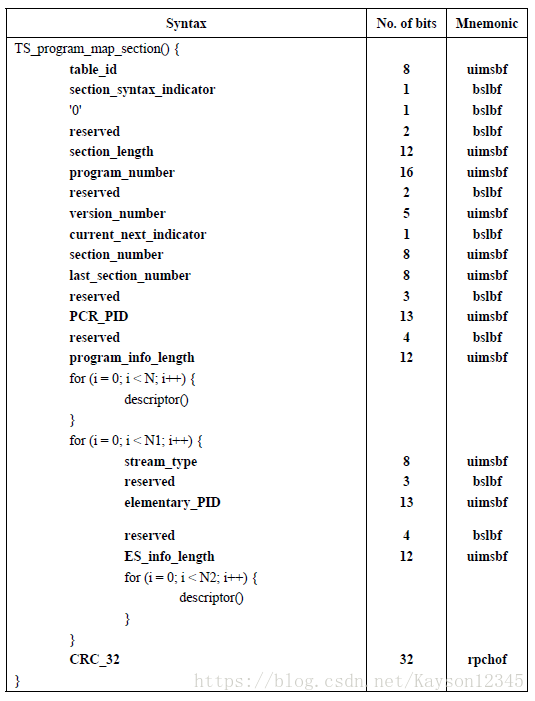 | Syntax | No. of bits | Mnemonic |
|---|---|---|
| TS_program_map_section() { | | |
| table_id | 8 | uimsbf |
| section_syntax_indicator | 1 | bslbf |
| '0' | 1 | bslbf |
| reserved | 2 | bslbf |
| section_length | 12 | uimsbf |
| program_number | 16 | uimsbf |
| reserved | 2 | bslbf |
| version_number | 5 | uimsbf |
| current_next_indicator | 1 | bslbf |
| section_number | 8 | uimsbf |
| last_section_number | 8 | uimsbf |
| reserved | 3 | bslbf |
| PCR_PID | 13 | uimsbf |
| reserved | 4 | bslbf |
| program_info_length | 12 | uimsbf |
| for (i = 0; i < N; i++) { | | |
| descriptor() | | |
| } | | |
| for (i = 0; i < N1; i++) { | | |
| stream_type | 8 | uimsbf |
| reserved | 3 | bslbf |
| elementary_PID | 13 | uimsbf |
| reserved | 4 | bslbf |
| ES_info_length | 12 | uimsbf |
| for (i = 0; i < N2; i++) { | | |
| descriptor() | | |
| } | | |
| } | | |
| CRC_32 | 32 | rpchof |
| } | | |

https://blog.csdn.net/Kayson12345